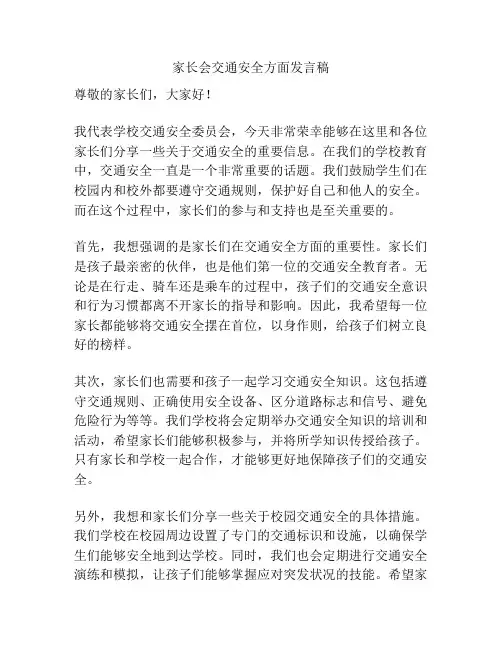 家长会交通安全方面发言稿

尊敬的家长们，大家好！

我代表学校交通安全委员会，今天非常荣幸能够在这里和各位家长们分享一些关于交通安全的重要信息。在我们的学校教育中，交通安全一直是一个非常重要的话题。我们鼓励学生们在校园内和校外都要遵守交通规则，保护好自己和他人的安全。而在这个过程中，家长们的参与和支持也是至关重要的。

首先，我想强调的是家长们在交通安全方面的重要性。家长们是孩子最亲密的伙伴，也是他们第一位的交通安全教育者。无论是在行走、骑车还是乘车的过程中，孩子们的交通安全意识和行为习惯都离不开家长的指导和影响。因此，我希望每一位家长都能够将交通安全摆在首位，以身作则，给孩子们树立良好的榜样。

其次，家长们也需要和孩子一起学习交通安全知识。这包括遵守交通规则、正确使用安全设备、区分道路标志和信号、避免危险行为等等。我们学校将会定期举办交通安全知识的培训和活动，希望家长们能够积极参与，并将所学知识传授给孩子。只有家长和学校一起合作，才能够更好地保障孩子们的交通安全。

另外，我想和家长们分享一些关于校园交通安全的具体措施。我们学校在校园周边设置了专门的交通标识和设施，以确保学生们能够安全地到达学校。同时，我们也会定期进行交通安全演练和模拟，让孩子们能够掌握应对突发状况的技能。希望家